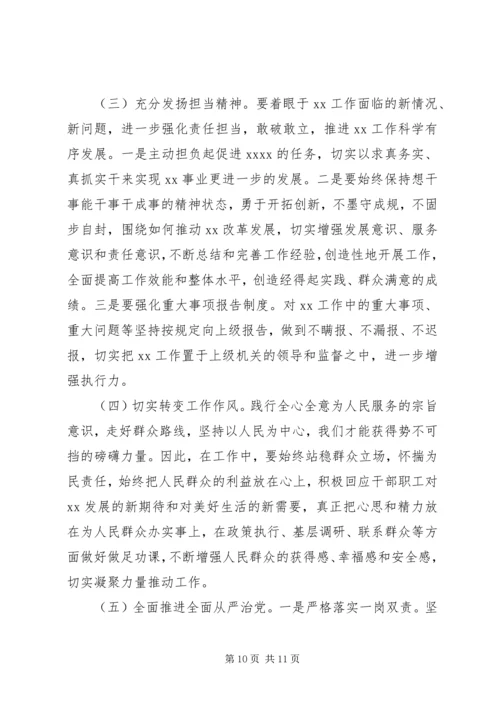 （三）充分发扬担当精神。要着眼于 xx 工作面临的新情况、新问题，进一步强化责任担当，敢破敢立，推进 xx 工作科学有序发展。一是主动担负起促进 xxxx 的任务，切实以求真务实、真抓实干来实现 xx 事业更进一步的发展。二是要始终保持想干事能干事干成事的精神状态，勇于开拓创新，不墨守成规，不固步自封，围绕如何推动 xx 改革发展，切实增强发展意识、服务意识和责任意识，不断总结和完善工作经验，创造性地开展工作，全面提高工作效能和整体水平，创造经得起实践、群众满意的成绩。三是要强化重大事项报告制度。对 xx 工作中的重大事项、重大问题等坚持按规定向上级报告，做到不瞒报、不漏报、不迟报，切实把 xx 工作置于上级机关的领导和监督之中，进一步增强执行力。

（四）切实转变工作作风。践行全心全意为人民服务的宗旨意识，走好群众路线，坚持以人民为中心，我们才能获得势不可挡的磅礴力量。因此，在工作中，要始终站稳群众立场，怀揣为民责任，始终把人民群众的利益放在心上，积极回应干部职工对 xx 发展的新期待和对美好生活的新需要，真正把心思和精力放在为人民群众办实事上，在政策执行、基层调研、联系群众等方面做好做足功课，不断增强人民群众的获得感、幸福感和安全感，切实凝聚力量推动工作。

（五）全面推进全面从严治党。一是严格落实一岗双责。坚

第 10 页 共 11 页